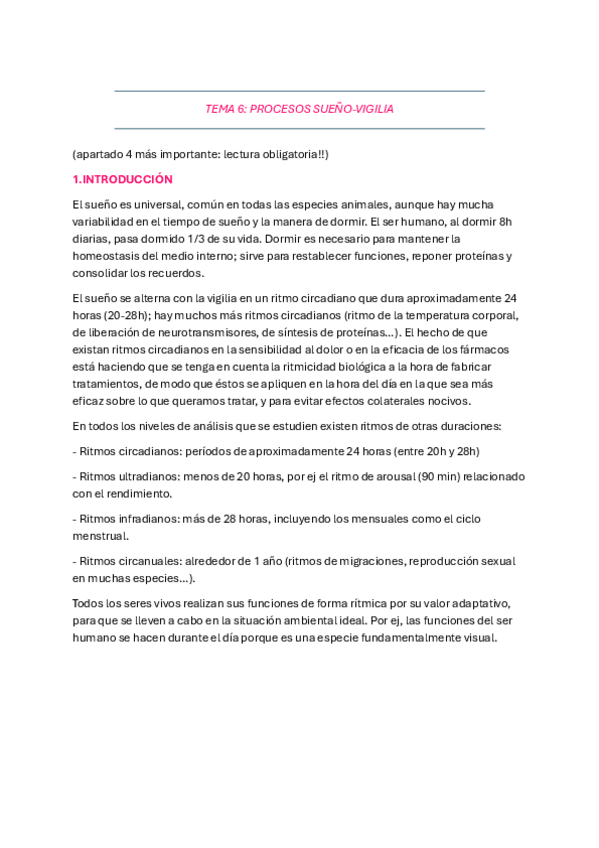 TEMA 6: PROCESOS SUEÑO-VIGILIA

(apartado 4 más importante: lectura obligatoria!!)

1.INTRODUCCIÓN

El sueño es universal, común en todas las especies animales, aunque hay mucha variabilidad en el tiempo de sueño y la manera de dormir. El ser humano, al dormir 8h diarias, pasa dormido 1/3 de su vida. Dormir es necesario para mantener la homeostasis del medio interno; sirve para restablecer funciones, reponer proteínas y consolidar los recuerdos.

El sueño se alterna con la vigilia en un ritmo circadiano que dura aproximadamente 24 horas (20-28h); hay muchos más ritmos circadianos (ritmo de la temperatura corporal, de liberación de neurotransmisores, de síntesis de proteínas...). El hecho de que existan ritmos circadianos en la sensibilidad al dolor o en la eficacia de los fármacos está haciendo que se tenga en cuenta la ritmicidad biológica a la hora de fabricar tratamientos, de modo que éstos se apliquen en la hora del día en la que sea más eficaz sobre lo que queramos tratar, y para evitar efectos colaterales nocivos.

En todos los niveles de análisis que se estudien existen ritmos de otras duraciones:

- Ritmos circadianos: períodos de aproximadamente 24 horas (entre 20h y 28h)

- Ritmos ultradianos: menos de 20 horas, por ej el ritmo de arousal (90 min) relacionado con el rendimiento.

- Ritmos infradianos: más de 28 horas, incluyendo los mensuales como el ciclo menstrual.

- Ritmos circanuales: alrededor de 1 año (ritmos de migraciones, reproducción sexual en muchas especies...).

Todos los seres vivos realizan sus funciones de forma rítmica por su valor adaptativo, para que se lleven a cabo en la situación ambiental ideal. Por ej, las funciones del ser humano se hacen durante el día porque es una especie fundamentalmente visual.